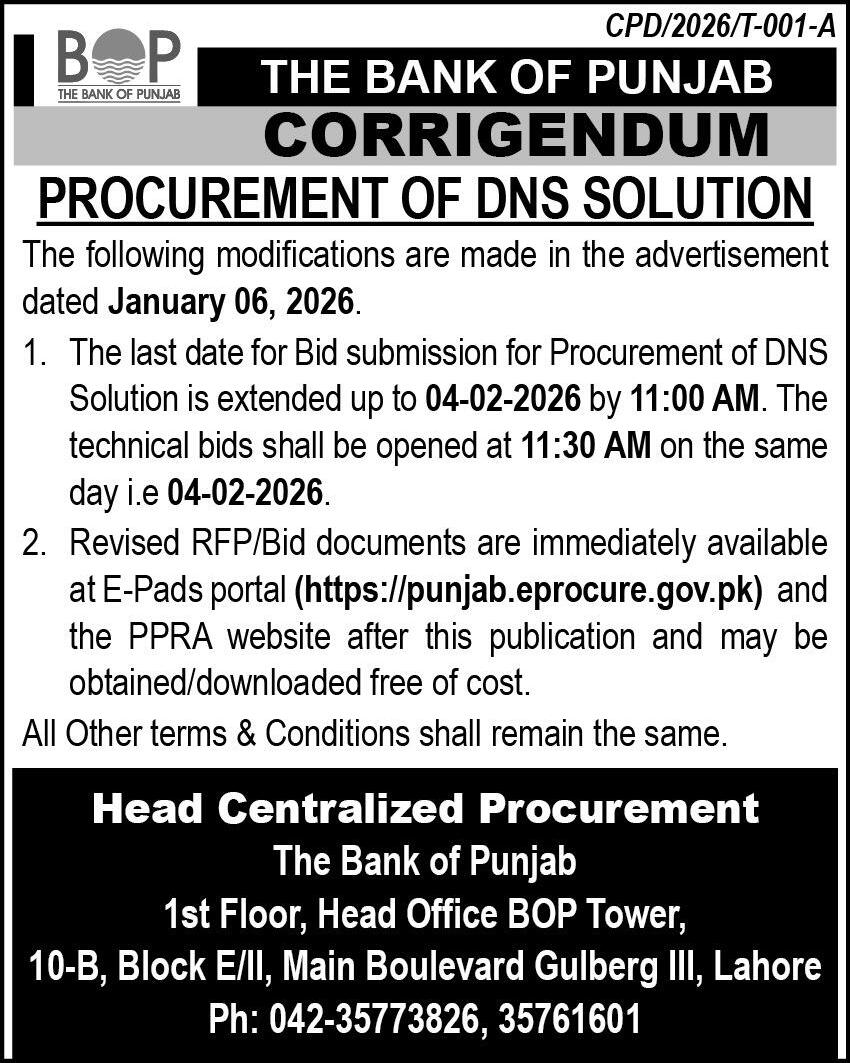 CPD/2026/T-001-A

BOP
THE BANK OF PUNJAB

THE BANK OF PUNJAB

CORRIGENDUM

PROCUREMENT OF DNS SOLUTION

The following modifications are made in the advertisement dated January 06, 2026.

1. The last date for Bid submission for Procurement of DNS Solution is extended up to 04-02-2026 by 11:00 AM. The technical bids shall be opened at 11:30 AM on the same day i.e 04-02-2026.

2. Revised RFP/Bid documents are immediately available at E-Pads portal (https://punjab.eprocure.gov.pk) and the PPRA website after this publication and may be obtained/downloaded free of cost.

All Other terms & Conditions shall remain the same.

Head Centralized Procurement
The Bank of Punjab
1st Floor, Head Office BOP Tower,
10-B, Block E/II, Main Boulevard Gulberg III, Lahore
Ph: 042-35773826, 35761601